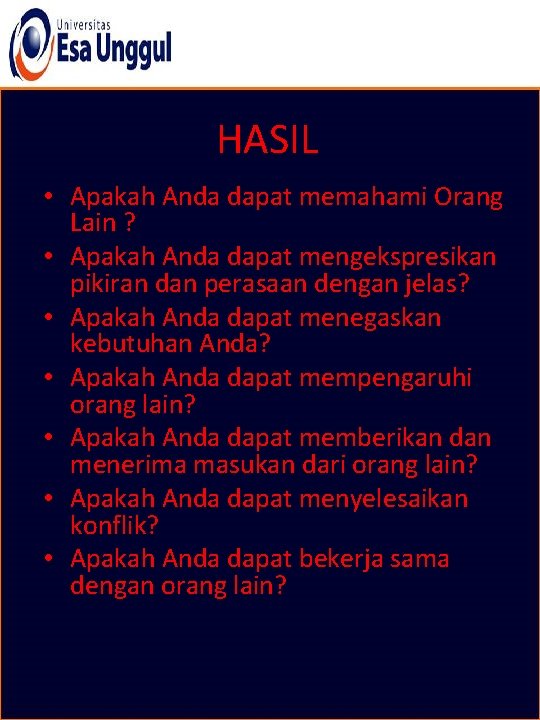 Universitas
Esa Unggul

HASIL

• Apakah Anda dapat memahami Orang Lain ?
• Apakah Anda dapat mengekspresikan pikiran dan perasaan dengan jelas?
• Apakah Anda dapat menegaskan kebutuhan Anda?
• Apakah Anda dapat mempengaruhi orang lain?
• Apakah Anda dapat memberikan dan menerima masukan dari orang lain?
• Apakah Anda dapat menyelesaikan konflik?
• Apakah Anda dapat bekerja sama dengan orang lain?